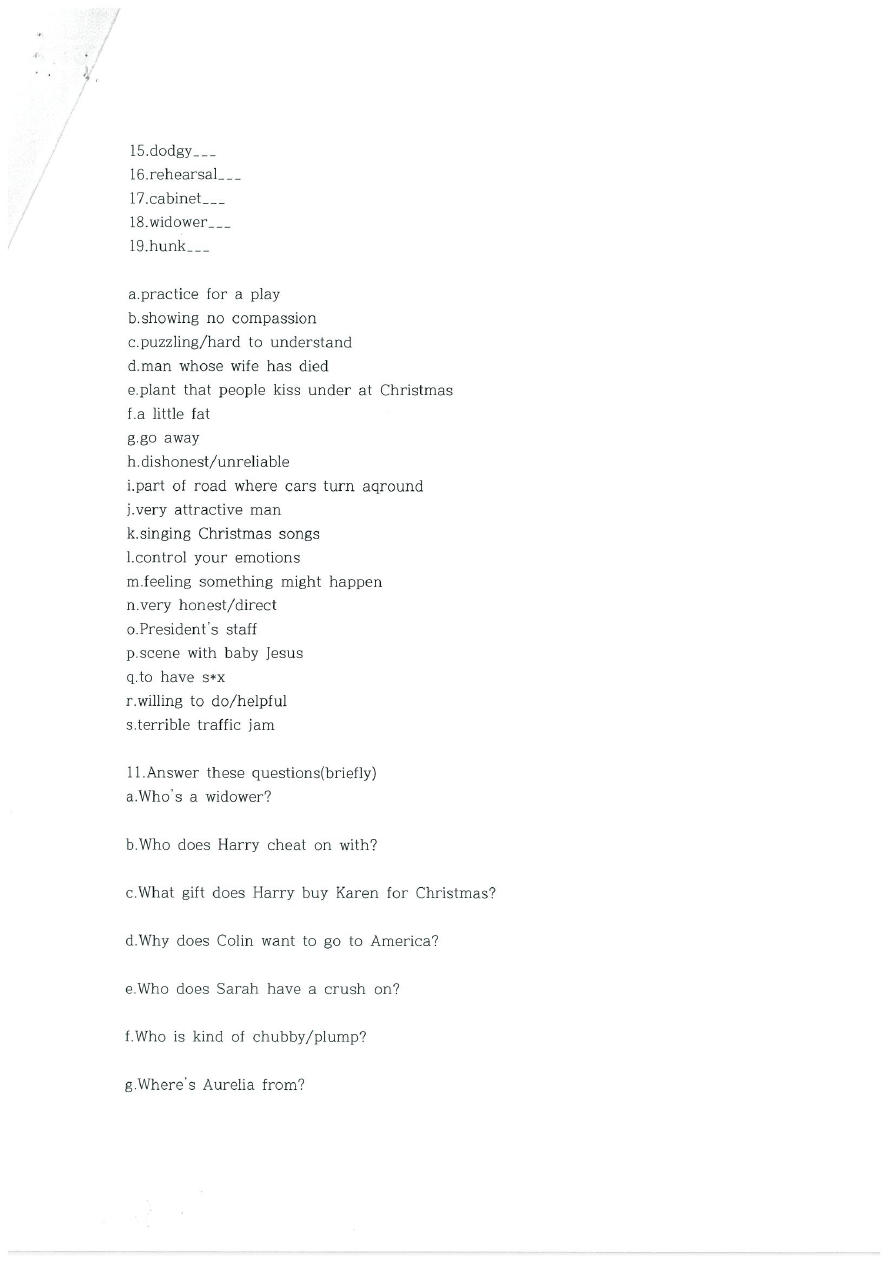 15.dodgy___
16.rehearsal___
17.cabinet___
18.widower___
19.hunk___

a.practice for a play
b.showing no compassion
c.puzzling/hard to understand
d.man whose wife has died
e.plant that people kiss under at Christmas
f.a little fat
g.go away
h.dishonest/unreliable
i.part of road where cars turn aqround
j.very attractive man
k.singing Christmas songs
l.control your emotions
m.feeling something might happen
n.very honest/direct
o.President's staff
p.scene with baby Jesus
q.to have s*x
r.willing to do/helpful
s.terrible traffic jam

11.Answer these questions(briefly)
a.Who's a widower?

b.Who does Harry cheat on with?

c.What gift does Harry buy Karen for Christmas?

d.Why does Colin want to go to America?

e.Who does Sarah have a crush on?

f.Who is kind of chubby/plump?

g.Where's Aurelia from?